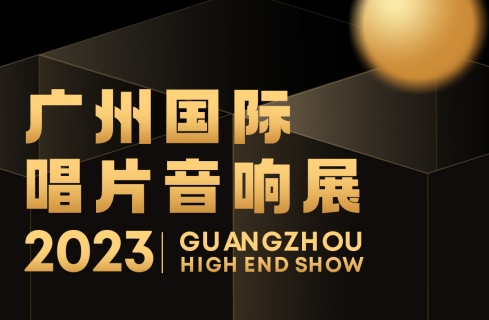 广州国际
唱片音响展
2023 | GUANGZHOU HIGH END SHOW